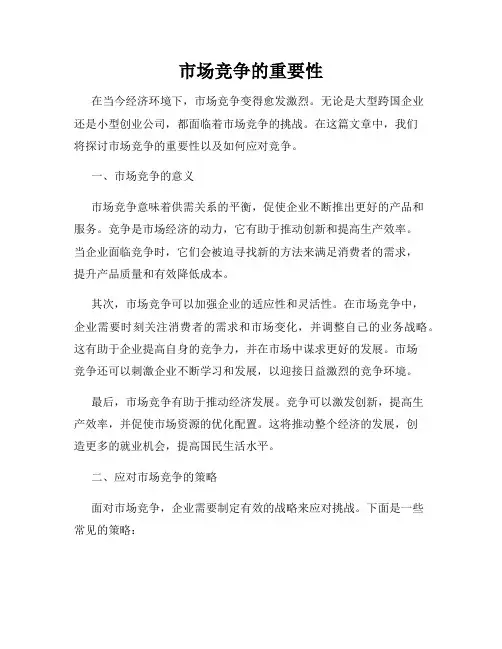 市场竞争的重要性

在当今经济环境下，市场竞争变得愈发激烈。无论是大型跨国企业还是小型创业公司，都面临着市场竞争的挑战。在这篇文章中，我们将探讨市场竞争的重要性以及如何应对竞争。

一、市场竞争的意义

市场竞争意味着供需关系的平衡，促使企业不断推出更好的产品和服务。竞争是市场经济的动力，它有助于推动创新和提高生产效率。当企业面临竞争时，它们会被迫寻找新的方法来满足消费者的需求，提升产品质量和有效降低成本。

其次，市场竞争可以加强企业的适应性和灵活性。在市场竞争中，企业需要时刻关注消费者的需求和市场变化，并调整自己的业务战略。这有助于企业提高自身的竞争力，并在市场中谋求更好的发展。市场竞争还可以刺激企业不断学习和发展，以迎接日益激烈的竞争环境。

最后，市场竞争有助于推动经济发展。竞争可以激发创新，提高生产效率，并促使市场资源的优化配置。这将推动整个经济的发展，创造更多的就业机会，提高国民生活水平。

二、应对市场竞争的策略

面对市场竞争，企业需要制定有效的战略来应对挑战。下面是一些常见的策略：